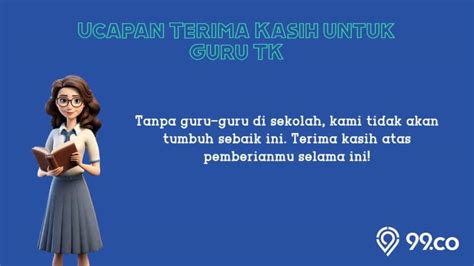 UCAPAN TERIMA KASIH UNTUK GURU TK

Tanpa guru-guru di sekolah, kami tidak akan tumbuh sebaik ini. Terima kasih atas pemberianmu selama ini!

99.co